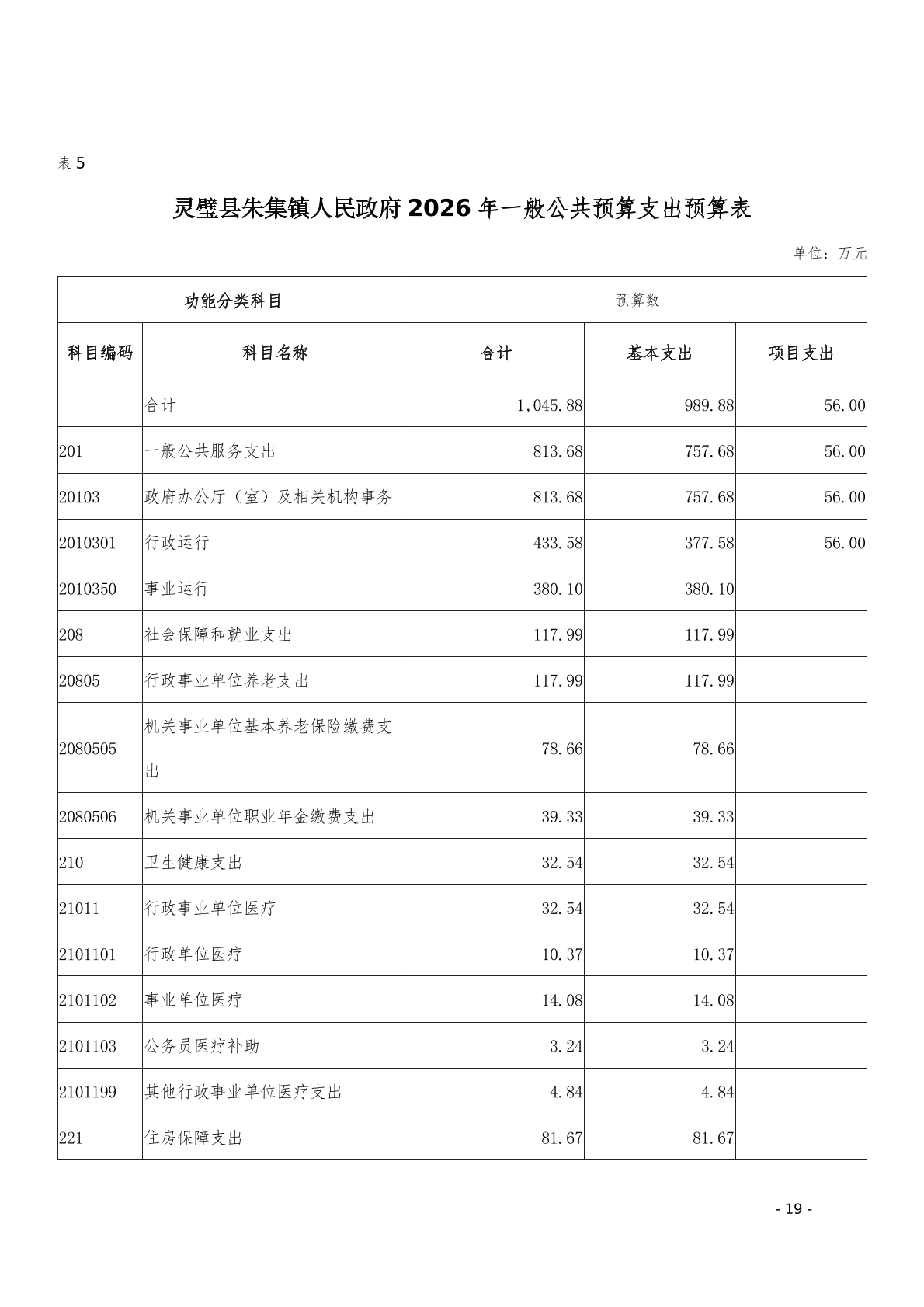 表 5

灵璧县朱集镇人民政府 2026 年一般公共预算支出预算表

单位：万元

| 功能分类科目 | | 预算数 | | |
|---|---|---|---|---|
| 科目编码 | 科目名称 | 合计 | 基本支出 | 项目支出 |
| | 合计 | 1,045.88 | 989.88 | 56.00 |
| 201 | 一般公共服务支出 | 813.68 | 757.68 | 56.00 |
| 20103 | 政府办公厅（室）及相关机构事务 | 813.68 | 757.68 | 56.00 |
| 2010301 | 行政运行 | 433.58 | 377.58 | 56.00 |
| 2010350 | 事业运行 | 380.10 | 380.10 | |
| 208 | 社会保障和就业支出 | 117.99 | 117.99 | |
| 20805 | 行政事业单位养老支出 | 117.99 | 117.99 | |
| 2080505 | 机关事业单位基本养老保险缴费支出 | 78.66 | 78.66 | |
| 2080506 | 机关事业单位职业年金缴费支出 | 39.33 | 39.33 | |
| 210 | 卫生健康支出 | 32.54 | 32.54 | |
| 21011 | 行政事业单位医疗 | 32.54 | 32.54 | |
| 2101101 | 行政单位医疗 | 10.37 | 10.37 | |
| 2101102 | 事业单位医疗 | 14.08 | 14.08 | |
| 2101103 | 公务员医疗补助 | 3.24 | 3.24 | |
| 2101199 | 其他行政事业单位医疗支出 | 4.84 | 4.84 | |
| 221 | 住房保障支出 | 81.67 | 81.67 | |

- 19 -